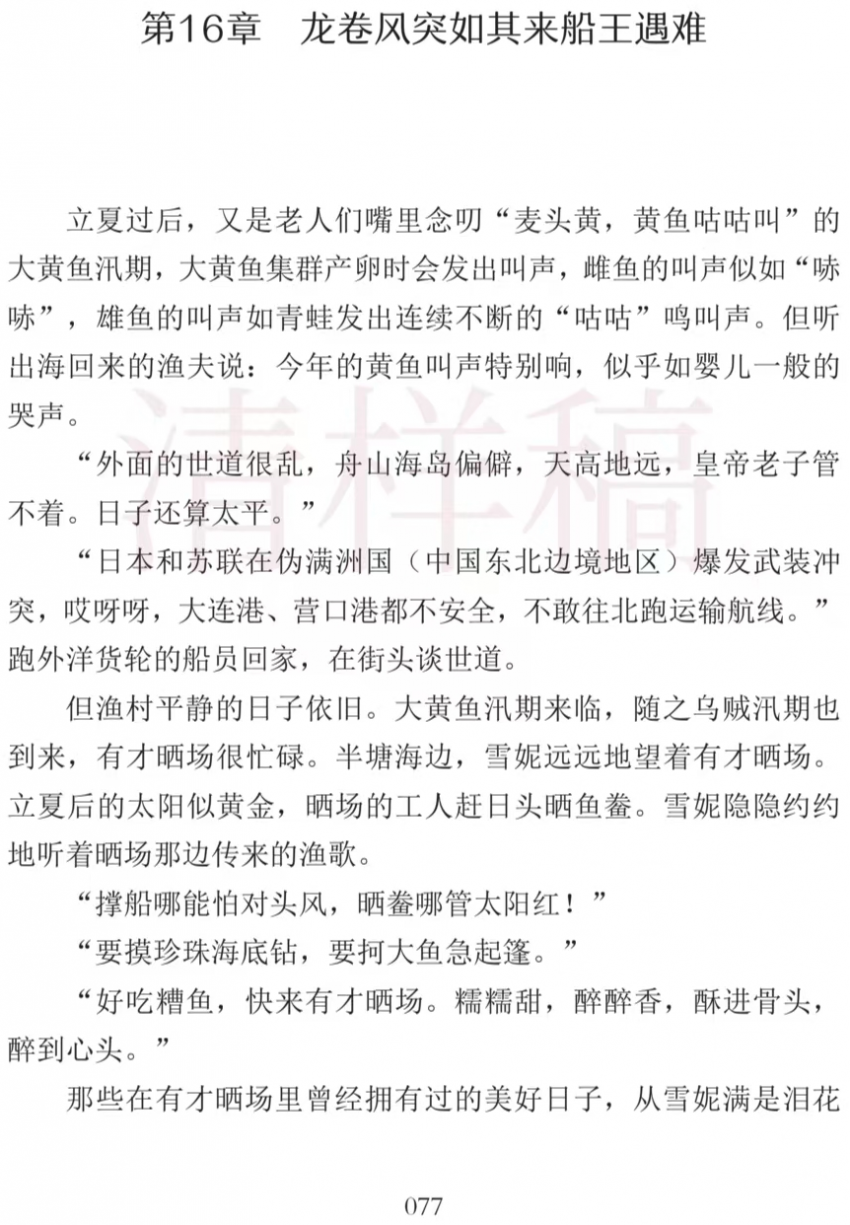 第16章　龙卷风突如其来船王遇难

立夏过后，又是老人们嘴里念叨“麦头黄，黄鱼咕咕叫”的大黄鱼汛期，大黄鱼集群产卵时会发出叫声，雌鱼的叫声似如“哧哧”，雄鱼的叫声如青蛙发出连续不断的“咕咕”鸣叫声。但听出海回来的渔夫说：今年的黄鱼叫声特别响，似乎如婴儿一般的哭声。

“外面的世道很乱，舟山海岛偏僻，天高地远，皇帝老子管不着。日子还算太平。”

“日本和苏联在伪满洲国（中国东北边境地区）爆发武装冲突，哎呀呀，大连港、营口港都不安全，不敢往北跑运输航线。”跑外洋货轮的船员回家，在街头谈世道。

但渔村平静的日子依旧。大黄鱼汛期来临，随之乌贼汛期也到来，有才晒场很忙碌。半塘海边，雪妮远远地望着有才晒场。立夏后的太阳似黄金，晒场的工人赶日头晒鱼鲞。雪妮隐隐约约地听着晒场那边传来的渔歌。

“撑船哪能怕对头风，晒鲞哪管太阳红！”

“要摸珍珠海底钻，要抲大鱼急起篷。”

“好吃糟鱼，快来有才晒场。糯糯甜，醉醉香，酥进骨头，醉到心头。”

那些在有才晒场里曾经拥有过的美好日子，从雪妮满是泪花

清样稿

077